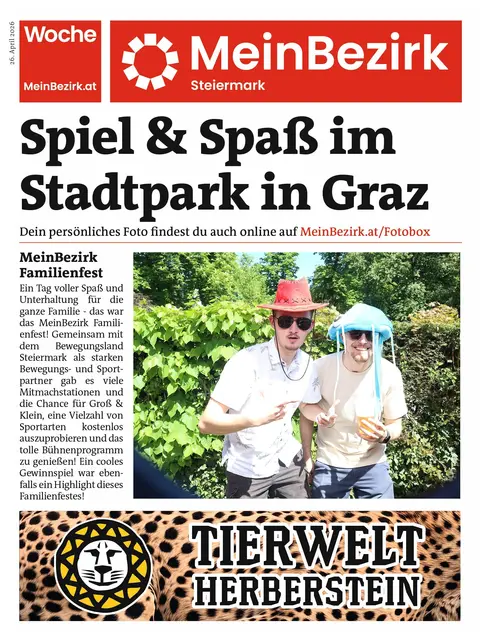 26. April 2026

Woche

MeinBezirk.at

MeinBezirk
Steiermark

Spiel & Spaß im Stadtpark in Graz

Dein persönliches Foto findest du auch online auf MeinBezirk.at/Fotobox

MeinBezirk Familienfest

Ein Tag voller Spaß und Unterhaltung für die ganze Familie - das war das MeinBezirk Familienfest! Gemeinsam mit dem Bewegungsland Steiermark als starken Bewegungs- und Sportpartner gab es viele Mitmachstationen und die Chance für Groß & Klein, eine Vielzahl von Sportarten kostenlos auszuprobieren und das tolle Bühnenprogramm zu genießen! Ein cooles Gewinnspiel war ebenfalls ein Highlight dieses Familienfestes!

TIERWELT HERBERSTEIN